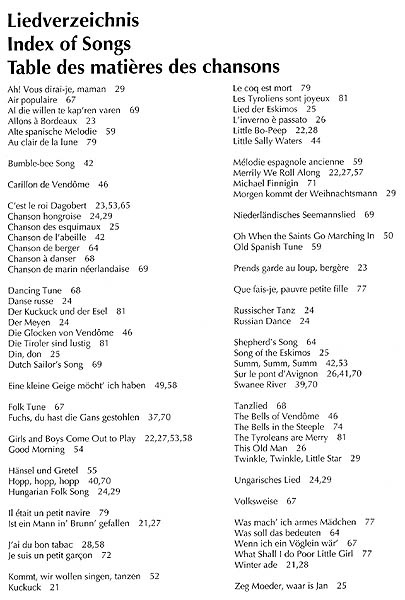 Liedverzeichnis
Index of Songs
Table des matières des chansons

Ah! Vous dirai-je, maman 29
Air populaire 67
Al die willen te kap'ren varen 69
Allons à Bordeaux 23
Alte spanische Melodie 59
Au clair de la lune 79

Bumble-bee Song 42

Carillon de Vendôme 46

C'est le roi Dagobert 23,53,65
Chanson hongroise 24,29
Chanson des esquimaux 25
Chanson de l'abeille 42
Chanson de berger 64
Chanson à danser 68
Chanson de marin néerlandaise 69

Dancing Tune 68
Danse russe 24
Der Kuckuck und der Esel 81
Der Meyen 24
Die Glocken von Vendôme 46
Die Tiroler sind lustig 81
Din, don 25
Dutch Sailor's Song 69

Eine kleine Geige möcht' ich haben 49,58

Folk Tune 67
Fuchs, du hast die Gans gestohlen 37,70

Girls and Boys Come Out to Play 22,27,53,58
Good Morning 54

Hänsel und Gretel 55
Hopp, hopp, hopp 40,70
Hungarian Folk Song 24,29

Il était un petit navire 79
Ist ein Mann in' Brunn' gefallen 21,27

J'ai du bon tabac 28,58
Je suis un petit garçon 72

Kommt, wir wollen singen, tanzen 52
Kuckuck 21

Le coq est mort 79
Les Tyroliens sont joyeux 81
Lied der Eskimos 25
L'inverno è passato 26
Little Bo-Peep 22,28
Little Sally Waters 44

Mélodie espagnole ancienne 59
Merrily We Roll Along 22,27,57
Michael Finnigin 71
Morgen kommt der Weihnachtsmann 29

Niederländisches Seemannslied 69

Oh When the Saints Go Marching In 50
Old Spanish Tune 59

Prends garde au loup, bergère 23

Que fais-je, pauvre petite fille 77

Russischer Tanz 24
Russian Dance 24

Shepherd's Song 64
Song of the Eskimos 25
Summ, Summ, Summ 42,53
Sur le pont d'Avignon 26,41,70
Swanee River 39,70

Tanzlied 68
The Bells of Vendôme 46
The Bells in the Steeple 74
The Tyroleans are Merry 81
This Old Man 26
Twinkle, Twinkle, Little Star 29

Ungarisches Lied 24,29

Volksweise 67

Was mach' ich armes Mädchen 77
Was soll das bedeuten 64
Wenn ich ein Vöglein wär' 67
What Shall I do Poor Little Girl 77
Winter ade 21,28

Zeg Moeder, waar is Jan 25